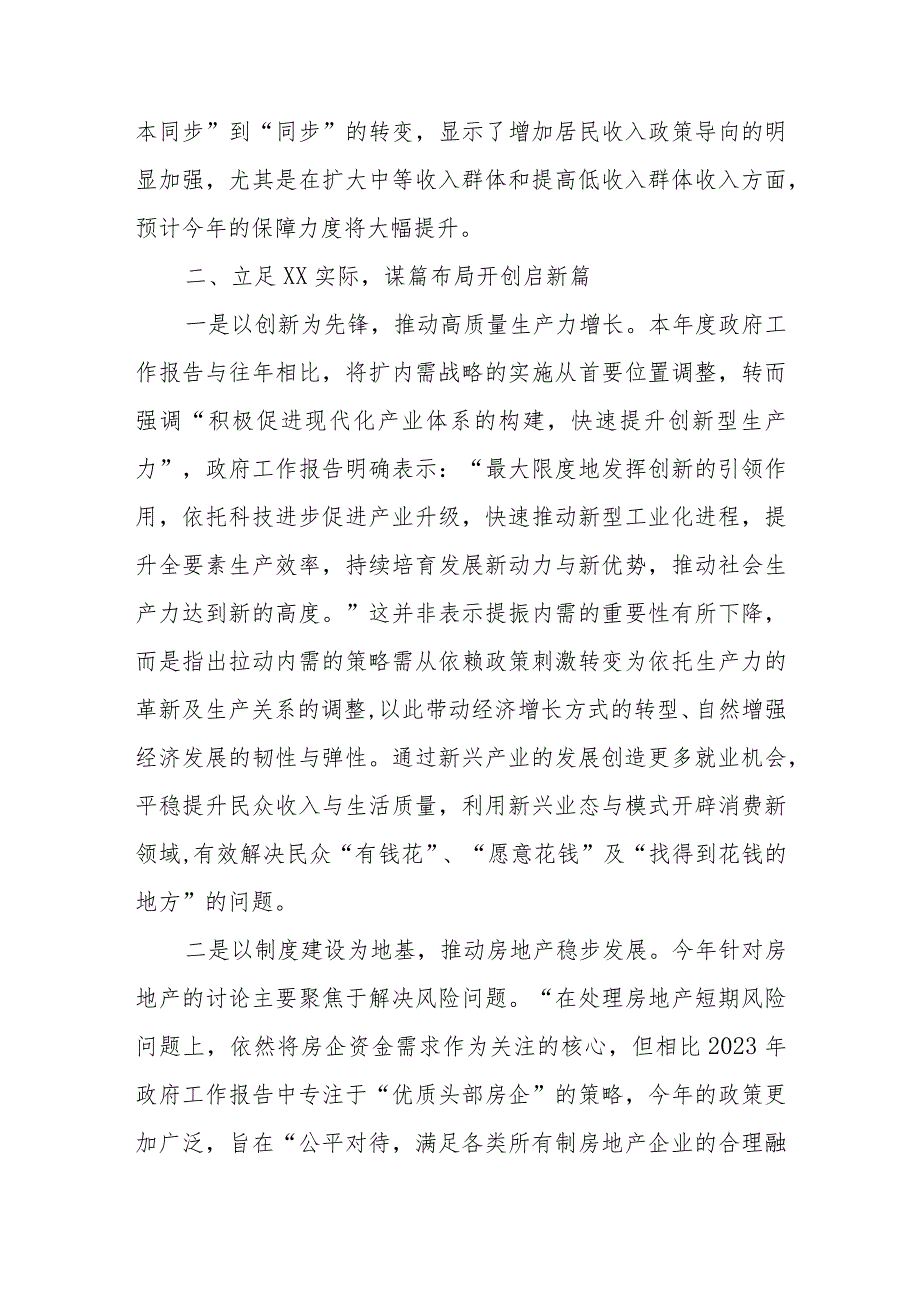 本同步”到“同步”的转变，显示了增加居民收入政策导向的明显加强，尤其是在扩大中等收入群体和提高低收入群体收入方面，预计今年的保障力度将大幅提升。

二、立足XX实际，谋篇布局开创启新篇

一是以创新为先锋，推动高质量生产力增长。本年度政府工作报告与往年相比，将扩内需战略的实施从首要位置调整，转而强调“积极促进现代化产业体系的构建，快速提升创新型生产力”，政府工作报告明确表示：“最大限度地发挥创新的引领作用，依托科技进步促进产业升级，快速推动新型工业化进程，提升全要素生产效率，持续培育发展新动力与新优势，推动社会生产力达到新的高度。”这并非表示提振内需的重要性有所下降，而是指出拉动内需的策略需从依赖政策刺激转变为依托生产力的革新及生产关系的调整,以此带动经济增长方式的转型、自然增强经济发展的韧性与弹性。通过新兴产业的发展创造更多就业机会，平稳提升民众收入与生活质量，利用新兴业态与模式开辟消费新领域,有效解决民众“有钱花”、“愿意花钱”及“找得到花钱的地方”的问题。

二是以制度建设为地基，推动房地产稳步发展。今年针对房地产的讨论主要聚焦于解决风险问题。“在处理房地产短期风险问题上，依然将房企资金需求作为关注的核心，但相比2023年政府工作报告中专注于“优质头部房企”的策略，今年的政策更加广泛，旨在“公平对待，满足各类所有制房地产企业的合理融